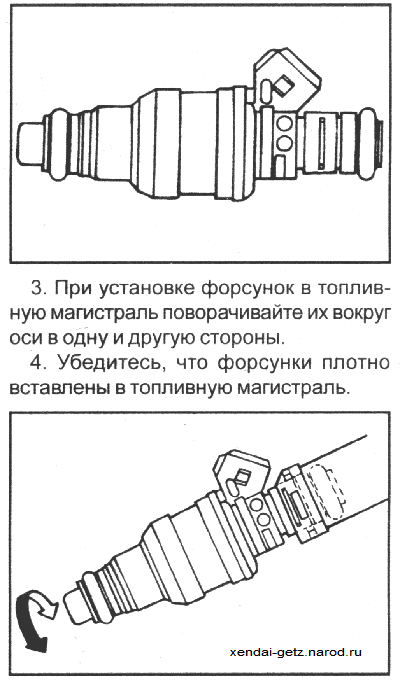 3. При установке форсунок в топливную магистраль поворачивайте их вокруг оси в одну и другую стороны.

4. Убедитесь, что форсунки плотно вставлены в топливную магистраль.

xendai-getz.narod.ru